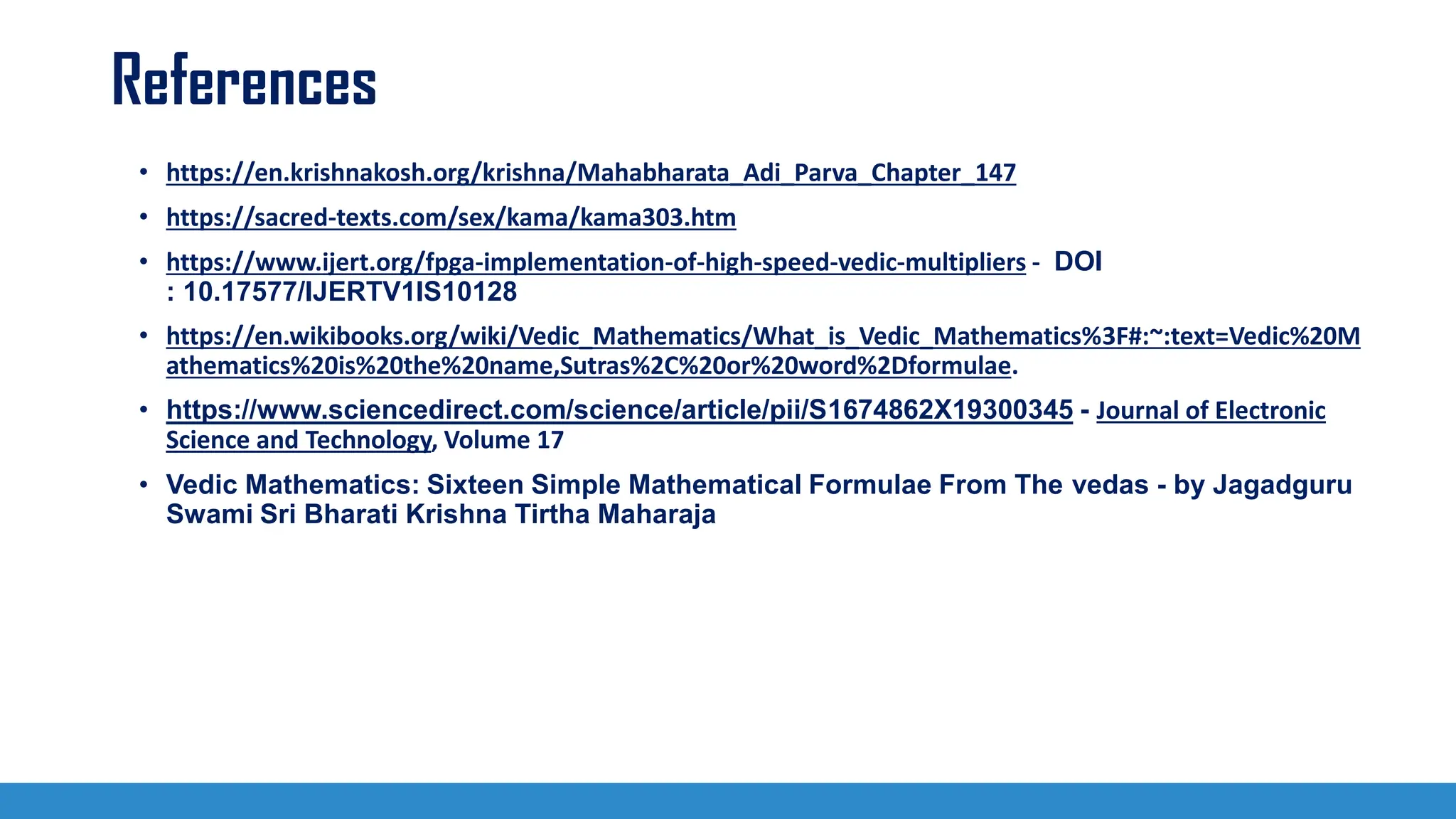 References

• https://en.krishnakosh.org/krishna/Mahabharata_Adi_Parva_Chapter_147
• https://sacred-texts.com/sex/kama/kama303.htm
• https://www.ijert.org/fpga-implementation-of-high-speed-vedic-multipliers - DOI : 10.17577/IJERTV1IS10128
• https://en.wikibooks.org/wiki/Vedic_Mathematics/What_is_Vedic_Mathematics%3F#:~:text=Vedic%20Mathematics%20is%20the%20name,Sutras%2C%20or%20word%2Dformulae.
• https://www.sciencedirect.com/science/article/pii/S1674862X19300345 - Journal of Electronic Science and Technology, Volume 17
• Vedic Mathematics: Sixteen Simple Mathematical Formulae From The vedas - by Jagadguru Swami Sri Bharati Krishna Tirtha Maharaja